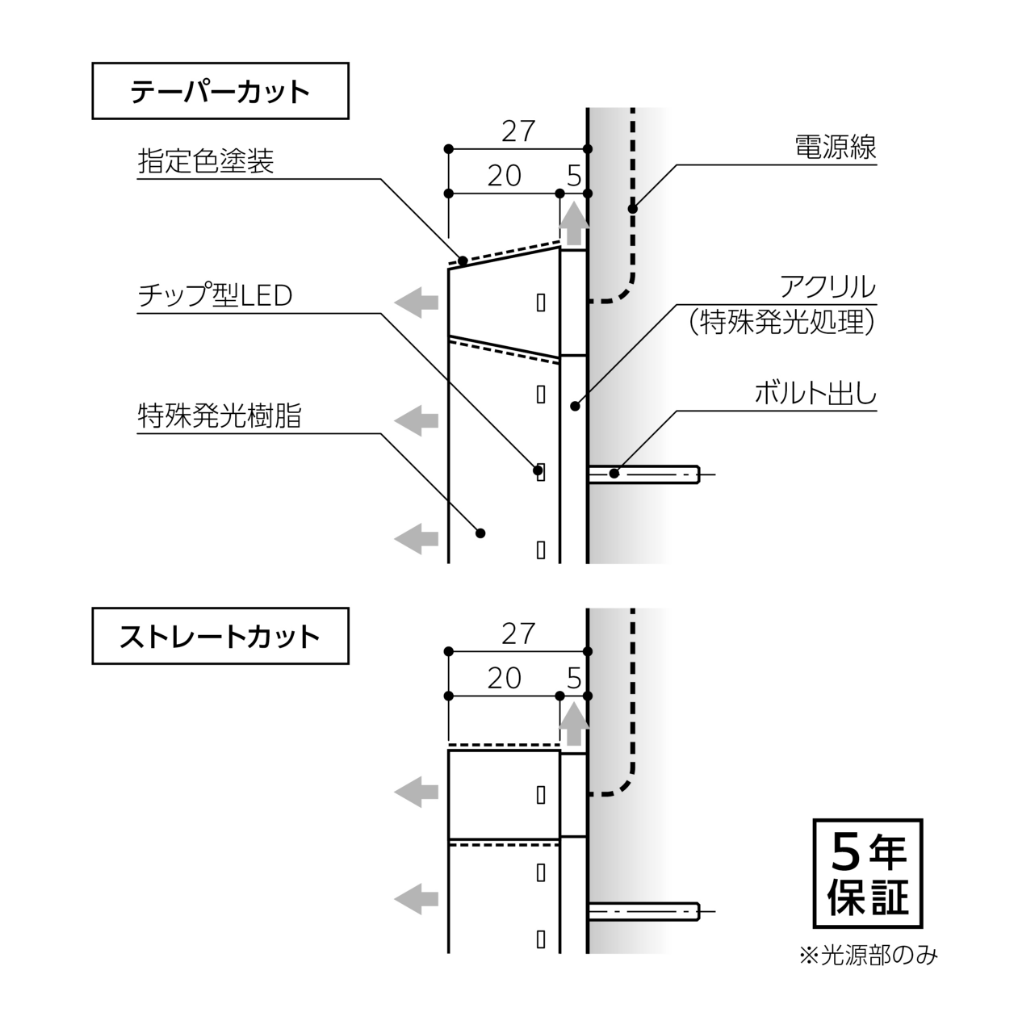 テーパーカット

27
20
5

指定色塗装
チップ型LED
特殊発光樹脂

電源線
アクリル
（特殊発光処理）
ボルト出し

ストレートカット

27
20
5

5年
保証
※光源部のみ